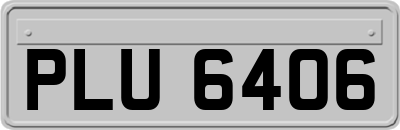 PLU 6406